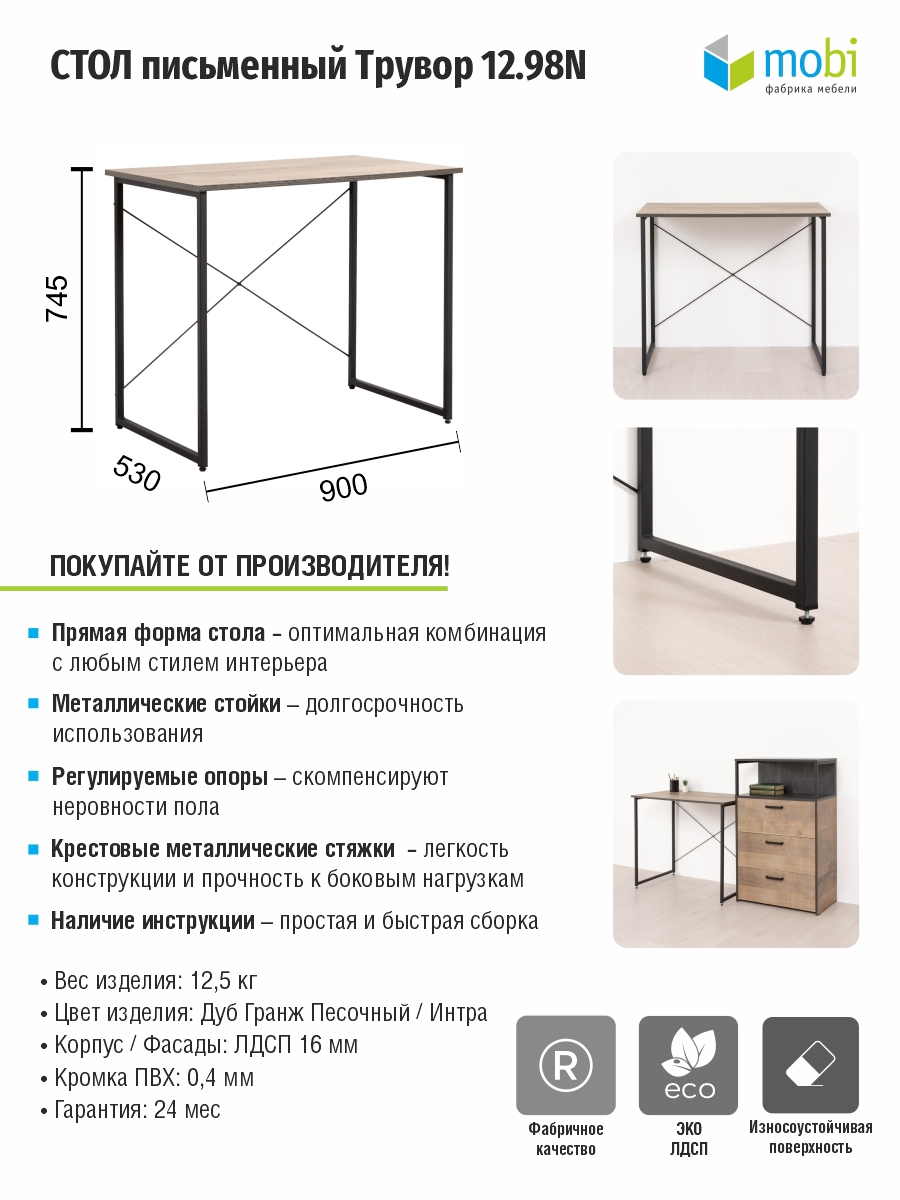 СТОЛ письменный Трувор 12.98N

mobi
фабрика мебели

745

530

900

ПОКУПАЙТЕ ОТ ПРОИЗВОДИТЕЛЯ!

Прямая форма стола - оптимальная комбинация с любым стилем интерьера

Металлические стойки – долгосрочность использования

Регулируемые опоры – скомпенсируют неровности пола

Крестовые металлические стяжки - легкость конструкции и прочность к боковым нагрузкам

Наличие инструкции – простая и быстрая сборка

• Вес изделия: 12,5 кг
• Цвет изделия: Дуб Гранж Песочный / Интра
• Корпус / Фасады: ЛДСП 16 мм
• Кромка ПВХ: 0,4 мм
• Гарантия: 24 мес

R
Фабричное качество

eco
ЭКО ЛДСП

Износоустойчивая поверхность